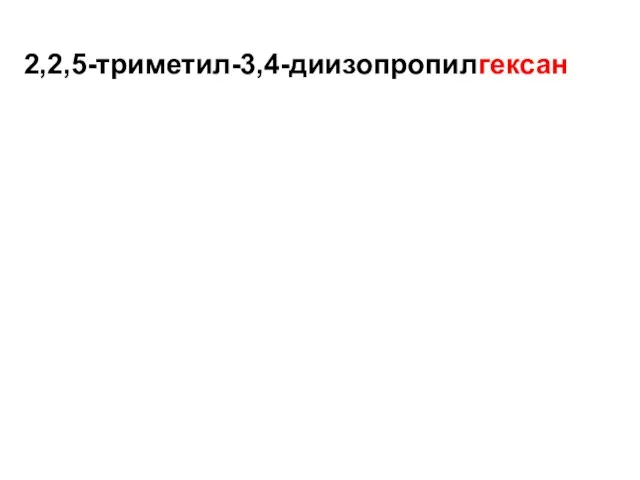 2,2,5-триметил-3,4-диизопропилгексан